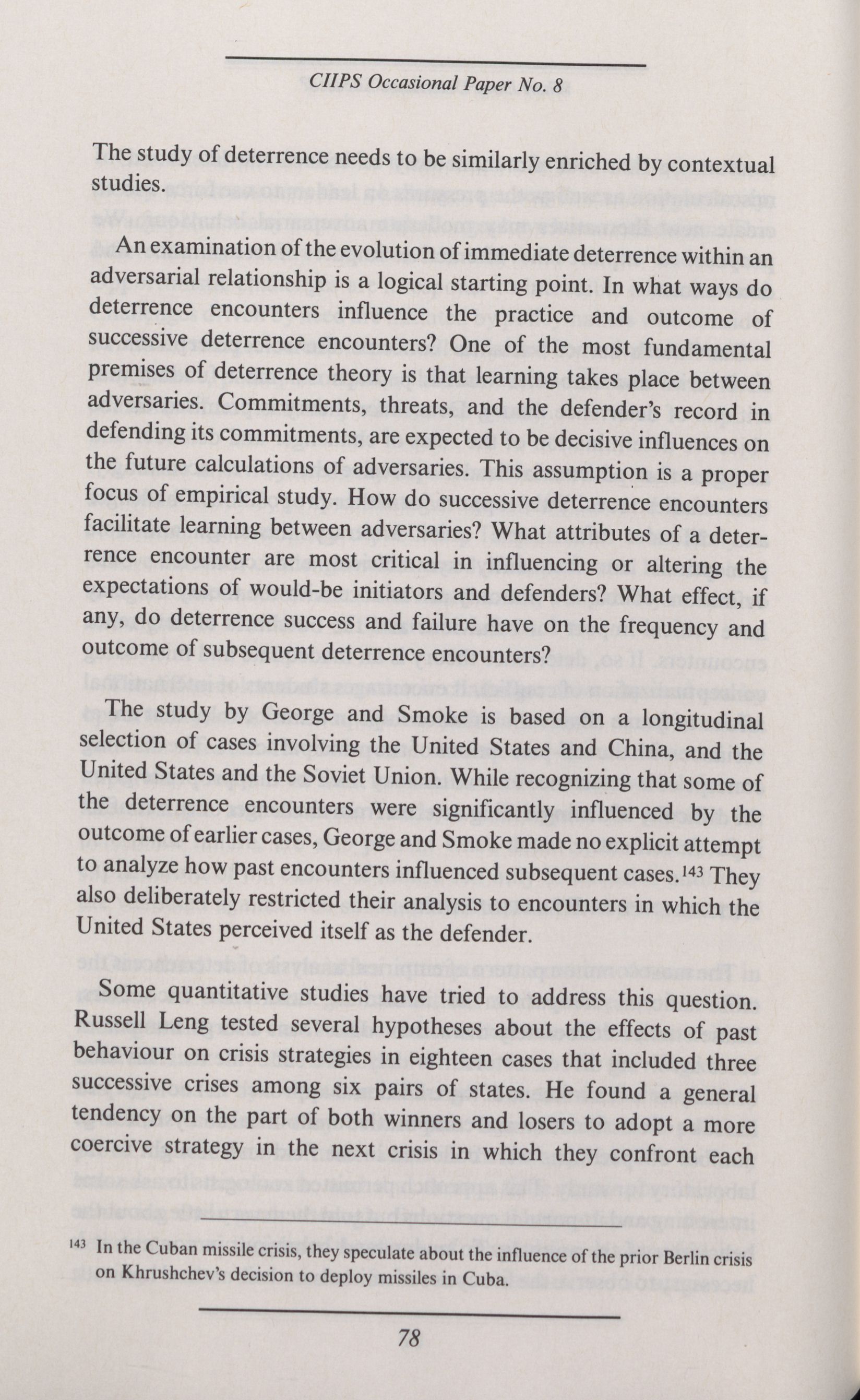 CIIPS Occasional Paper No. 8

The study of deterrence needs to be similarly enriched by contextual studies.

An examination of the evolution of immediate deterrence within an adversarial relationship is a logical starting point. In what ways do deterrence encounters influence the practice and outcome of successive deterrence encounters? One of the most fundamental premises of deterrence theory is that learning takes place between adversaries. Commitments, threats, and the defender's record in defending its commitments, are expected to be decisive influences on the future calculations of adversaries. This assumption is a proper focus of empirical study. How do successive deterrence encounters facilitate learning between adversaries? What attributes of a deterrence encounter are most critical in influencing or altering the expectations of would-be initiators and defenders? What effect, if any, do deterrence success and failure have on the frequency and outcome of subsequent deterrence encounters?

The study by George and Smoke is based on a longitudinal selection of cases involving the United States and China, and the United States and the Soviet Union. While recognizing that some of the deterrence encounters were significantly influenced by the outcome of earlier cases, George and Smoke made no explicit attempt to analyze how past encounters influenced subsequent cases.$^{143}$ They also deliberately restricted their analysis to encounters in which the United States perceived itself as the defender.

Some quantitative studies have tried to address this question. Russell Leng tested several hypotheses about the effects of past behaviour on crisis strategies in eighteen cases that included three successive crises among six pairs of states. He found a general tendency on the part of both winners and losers to adopt a more coercive strategy in the next crisis in which they confront each

$^{143}$ In the Cuban missile crisis, they speculate about the influence of the prior Berlin crisis on Khrushchev's decision to deploy missiles in Cuba.

78